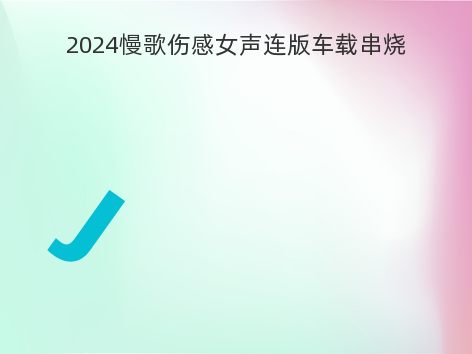 2024慢歌伤感女声连版车载串烧